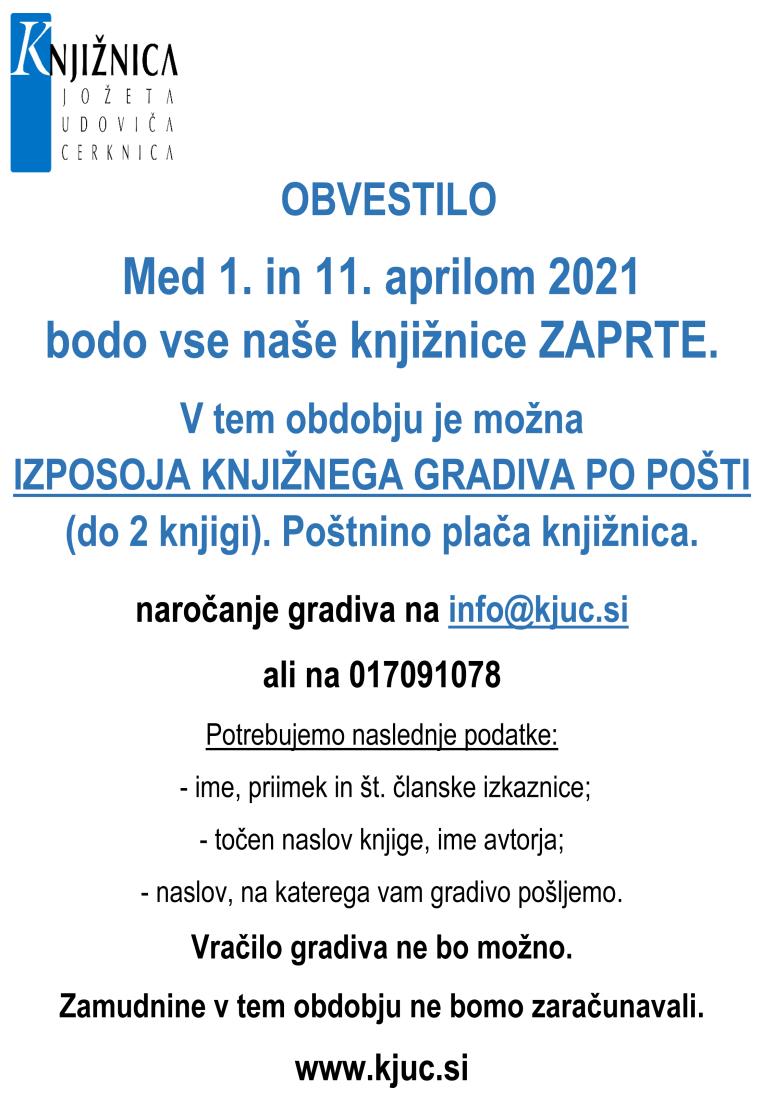 KNJIŽNICA
JOŽETA
UDOVIČA
CERKNICA

OBVESTILO

Med 1. in 11. aprilom 2021 bodo vse naše knjižnice ZAPRTE.

V tem obdobju je možna IZPOSOJA KNJIŽNEGA GRADIVA PO POŠTI (do 2 knjigi). Poštnino plača knjižnica.

naročanje gradiva na info@kjuc.si

ali na 017091078

Potrebujemo naslednje podatke:

- ime, priimek in št. članske izkaznice;

- točen naslov knjige, ime avtorja;

- naslov, na katerega vam gradivo pošljemo.

Vračilo gradiva ne bo možno.

Zamudnine v tem obdobju ne bomo zaračunavali.

www.kjuc.si